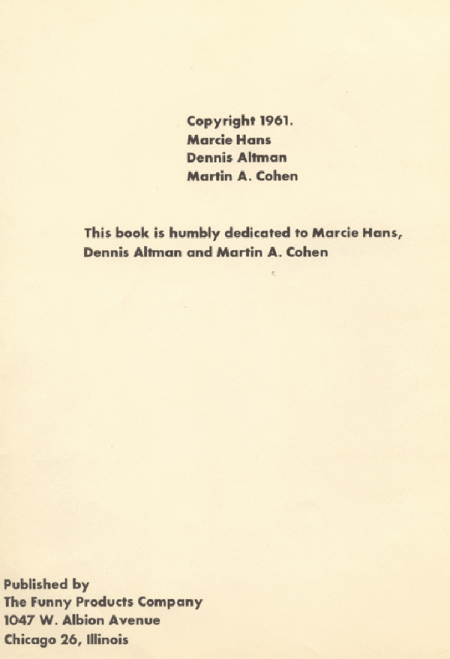 Copyright 1961.
Marcie Hans
Dennis Altman
Martin A. Cohen

This book is humbly dedicated to Marcie Hans, Dennis Altman and Martin A. Cohen

Published by
The Funny Products Company
1047 W. Albion Avenue
Chicago 26, Illinois